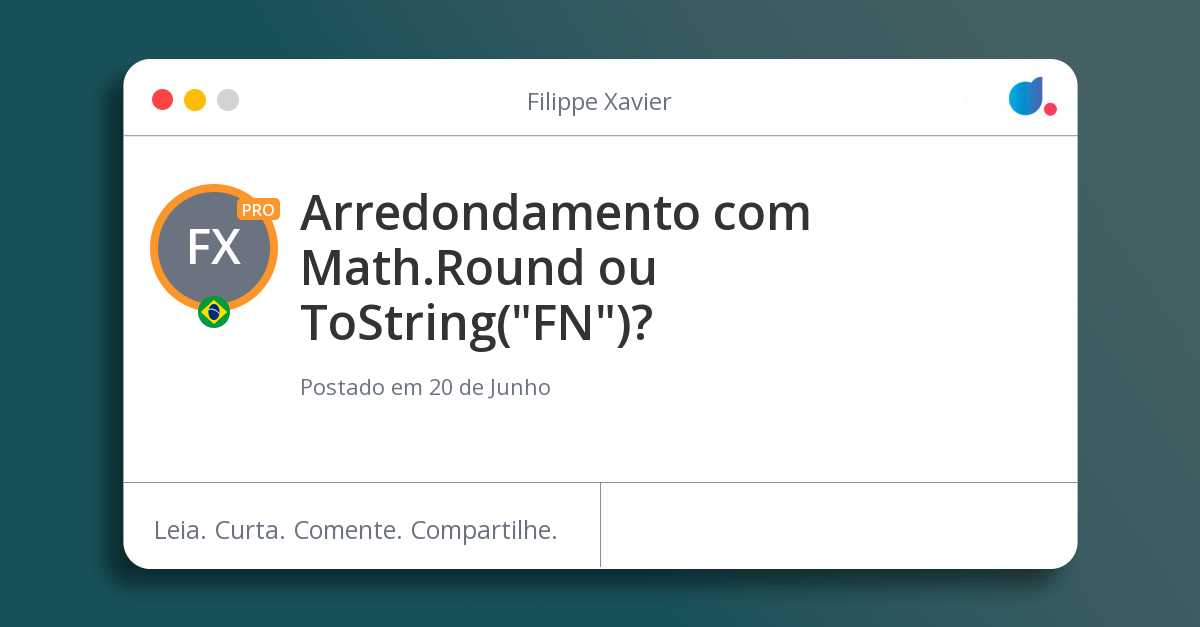 Filippe Xavier

FX
PRO

Arredondamento com Math.Round ou ToString("FN")?

Postado em 20 de Junho

Leia. Curta. Comente. Compartilhe.